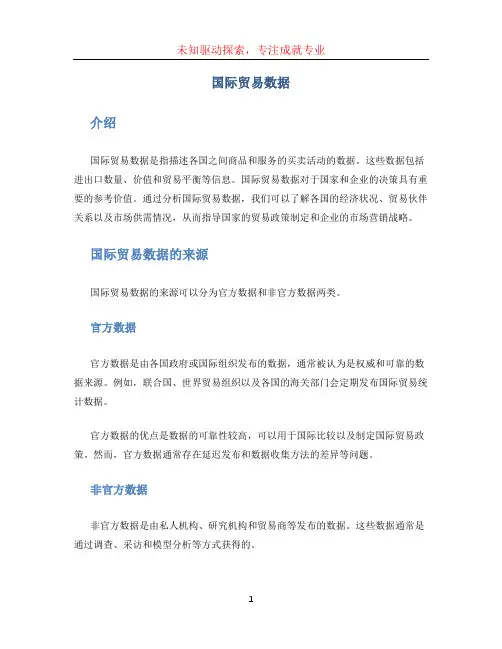 未知驱动探索，专注成就专业

国际贸易数据

介绍

国际贸易数据是指描述各国之间商品和服务的买卖活动的数据。这些数据包括进出口数量、价值和贸易平衡等信息。国际贸易数据对于国家和企业的决策具有重要的参考价值。通过分析国际贸易数据，我们可以了解各国的经济状况、贸易伙伴关系以及市场供需情况，从而指导国家的贸易政策制定和企业的市场营销战略。

国际贸易数据的来源

国际贸易数据的来源可以分为官方数据和非官方数据两类。

官方数据

官方数据是由各国政府或国际组织发布的数据，通常被认为是权威和可靠的数据来源。例如，联合国、世界贸易组织以及各国的海关部门会定期发布国际贸易统计数据。

官方数据的优点是数据的可靠性较高，可以用于国际比较以及制定国际贸易政策。然而，官方数据通常存在延迟发布和数据收集方法的差异等问题。

非官方数据

非官方数据是由私人机构、研究机构和贸易商等发布的数据。这些数据通常是通过调查、采访和模型分析等方式获得的。

1